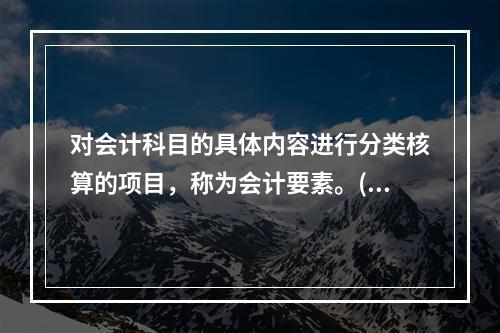 对会计科目的具体内容进行分类核算的项目，称为会计要素。(...